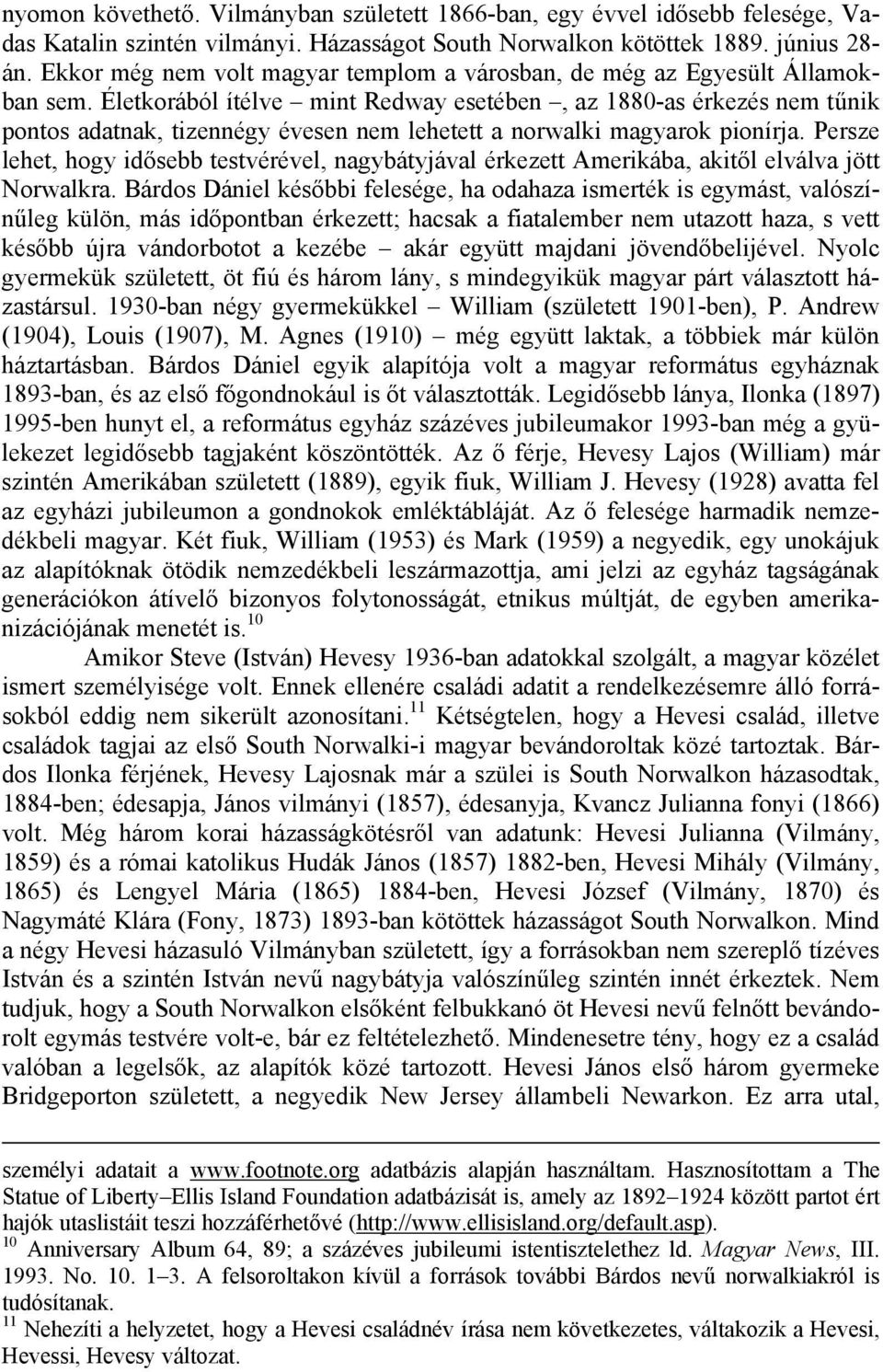 nyomon követhető. Vilmányban született 1866-ban, egy évvel idősebb felesége, Vadas Katalin szintén vilmányi. Házasságot South Norwalkon kötöttek 1889. június 28-án. Ekkor még nem volt magyar templom a városban, de még az Egyesült Államokban sem. Életkorából ítélve – mint Redway esetében –, az 1880-as érkezés nem tűnik pontos adatnak, tizennégy évesen nem lehetett a norwalki magyarok pionírja. Persze lehet, hogy idősebb testvérével, nagybátyjával érkezett Amerikába, akitől elválva jött Norwalkra. Bárdos Dániel későbbi felesége, ha odahaza ismerték is egymást, valószínűleg külön, más időpontban érkezett; hacsak a fiatalember nem utazott haza, s vett később újra vándorbotot a kezébe – akár együtt majdani jövendőbelijével. Nyolc gyermekük született, öt fiú és három lány, s mindegyikük magyar párt választott házastársul. 1930-ban négy gyermekükkel – William (született 1901-ben), P. Andrew (1904), Louis (1907), M. Agnes (1910) – még együtt laktak, a többiek már külön háztartásban. Bárdos Dániel egyik alapítója volt a magyar református egyháznak 1893-ban, és az első főgondnokául is őt választották. Legidősebb lánya, Ilonka (1897) 1995-ben hunyt el, a református egyház százéves jubileumakor 1993-ban még a gyülekezet legidősebb tagjaként köszöntötték. Az ő férje, Hevesy Lajos (William) már szintén Amerikában született (1889), egyik fiuk, William J. Hevesy (1928) avatta fel az egyházi jubileumon a gondnokok emléktábláját. Az ő felesége harmadik nemzedékbeli magyar. Két fiuk, William (1953) és Mark (1959) a negyedik, egy unokájuk az alapítóknak ötödik nemzedékbeli leszármazottja, ami jelzi az egyház tagságának generációkon átívelő bizonyos folytonosságát, etnikus múltját, de egyben amerikanizációjának menetét is.$^{10}$

Amikor Steve (István) Hevesy 1936-ban adatokkal szolgált, a magyar közélet ismert személyisége volt. Ennek ellenére családi adatit a rendelkezésemre álló forrásokból eddig nem sikerült azonosítani.$^{11}$ Kétségtelen, hogy a Hevesi család, illetve családok tagjai az első South Norwalki-i magyar bevándoroltak közé tartoztak. Bárdos Ilonka férjének, Hevesy Lajosnak már a szülei is South Norwalkon házasodtak, 1884-ben; édesapja, János vilmányi (1857), édesanyja, Kvancz Julianna fonyi (1866) volt. Még három korai házasságkötésről van adatunk: Hevesi Julianna (Vilmány, 1859) és a római katolikus Hudák János (1857) 1882-ben, Hevesi Mihály (Vilmány, 1865) és Lengyel Mária (1865) 1884-ben, Hevesi József (Vilmány, 1870) és Nagymáté Klára (Fony, 1873) 1893-ban kötöttek házasságot South Norwalkon. Mind a négy Hevesi házasuló Vilmányban született, így a forrásokban nem szereplő tízéves István és a szintén István nevű nagybátyja valószínűleg szintén innét érkeztek. Nem tudjuk, hogy a South Norwalkon elsőként felbukkanó öt Hevesi nevű felnőtt bevándorolt egymás testvére volt-e, bár ez feltételezhető. Mindenesetre tény, hogy ez a család valóban a legelsők, az alapítók közé tartozott. Hevesi János első három gyermeke Bridgeporton született, a negyedik New Jersey állambeli Newarkon. Ez arra utal,

személyi adatait a www.footnote.org adatbázis alapján használtam. Hasznosítottam a The Statue of Liberty–Ellis Island Foundation adatbázisát is, amely az 1892–1924 között partot ért hajók utaslistáit teszi hozzáférhetővé (http://www.ellisisland.org/default.asp).

$^{10}$ Anniversary Album 64, 89; a százéves jubileumi istentisztelethez ld. Magyar News, III. 1993. No. 10. 1–3. A felsoroltakon kívül a források további Bárdos nevű norwalkiakról is tudósítanak.

$^{11}$ Nehezíti a helyzetet, hogy a Hevesi családnév írása nem következetes, váltakozik a Hevesi, Hevessi, Hevesy változat.